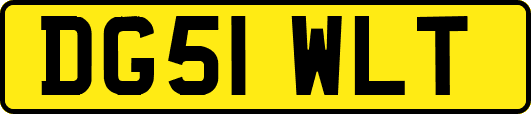 DG51 WLT